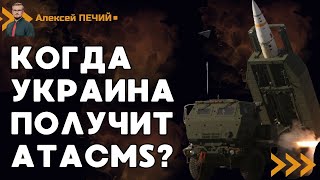 Алексей ПЕЧИЙ

КОГДА УКРАИНА ПОЛУЧИТ ATACMS?